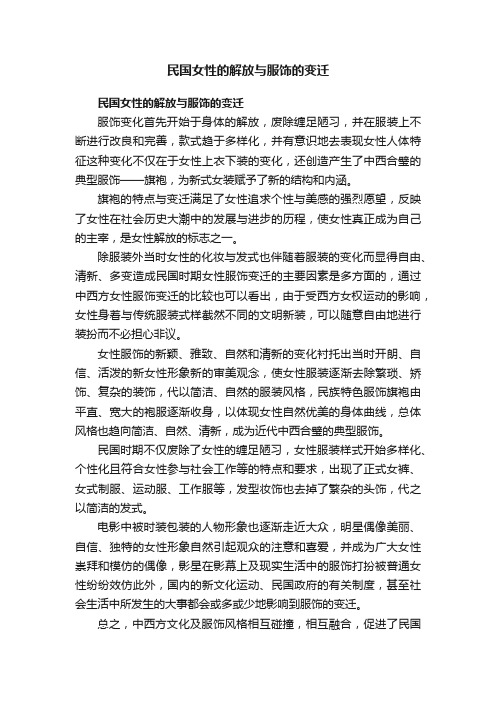 民国女性的解放与服饰的变迁

民国女性的解放与服饰的变迁

服饰变化首先开始于身体的解放，废除缠足陋习，并在服装上不断进行改良和完善，款式趋于多样化，并有意识地去表现女性人体特征这种变化不仅在于女性上衣下装的变化，还创造产生了中西合璧的典型服饰——旗袍，为新式女装赋予了新的结构和内涵。

旗袍的特点与变迁满足了女性追求个性与美感的强烈愿望，反映了女性在社会历史大潮中的发展与进步的历程，使女性真正成为自己的主宰，是女性解放的标志之一。

除服装外当时女性的化妆与发式也伴随着服装的变化而显得自由、清新、多变造成民国时期女性服饰变迁的主要因素是多方面的，通过中西方女性服饰变迁的比较也可以看出，由于受西方女权运动的影响，女性身着与传统服装式样截然不同的文明新装，可以随意自由地进行装扮而不必担心非议。

女性服饰的新颖、雅致、自然和清新的变化衬托出当时开朗、自信、活泼的新女性形象新的审美观念，使女性服装逐渐去除繁琐、矫饰、复杂的装饰，代以简洁、自然的服装风格，民族特色服饰旗袍由平直、宽大的袍服逐渐收身，以体现女性自然优美的身体曲线，总体风格也趋向简洁、自然、清新，成为近代中西合璧的典型服饰。

民国时期不仅废除了女性的缠足陋习，女性服装样式开始多样化、个性化且符合女性参与社会工作等的特点和要求，出现了正式女裤、女式制服、运动服、工作服等，发型妆饰也去掉了繁杂的头饰，代之以简洁的发式。

电影中被时装包装的人物形象也逐渐走近大众，明星偶像美丽、自信、独特的女性形象自然引起观众的注意和喜爱，并成为广大女性崇拜和模仿的偶像，影星在影幕上及现实生活中的服饰打扮被普通女性纷纷效仿此外，国内的新文化运动、民国政府的有关制度，甚至社会生活中所发生的大事都会或多或少地影响到服饰的变迁。

总之，中西方文化及服饰风格相互碰撞，相互融合，促进了民国